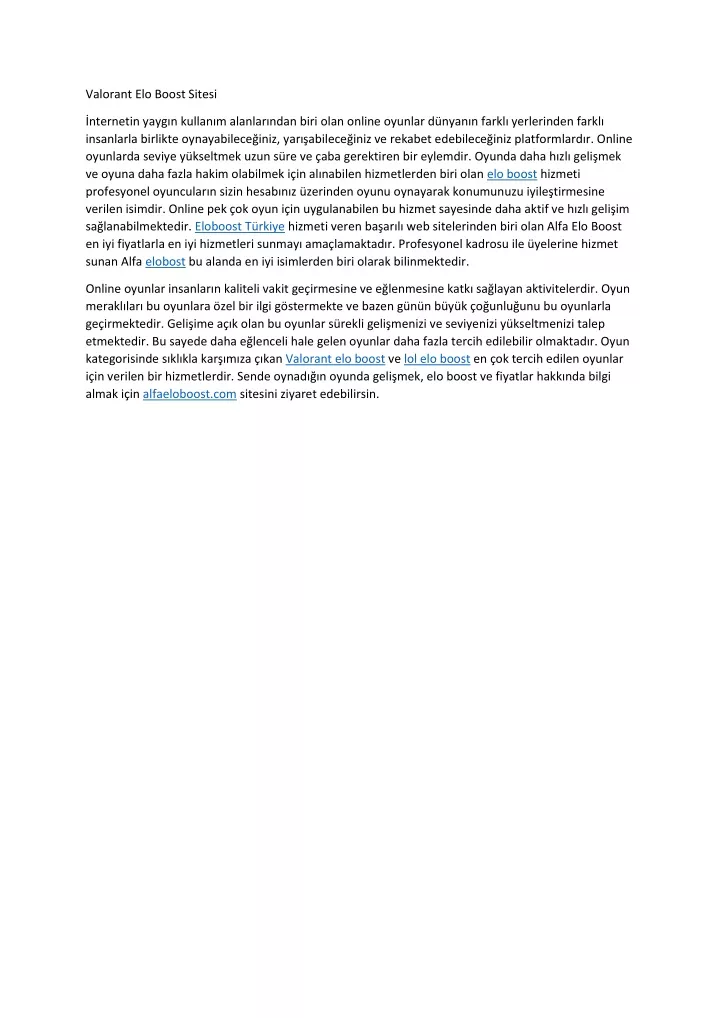 Valorant Elo Boost Sitesi

İnternetin yaygın kullanım alanlarından biri olan online oyunlar dünyanın farklı yerlerinden farklı insanlarla birlikte oynayabileceğiniz, yarışabileceğiniz ve rekabet edebileceğiniz platformlardır. Online oyunlarda seviye yükseltmek uzun süre ve çaba gerektiren bir eylemdir. Oyunda daha hızlı gelişmek ve oyuna daha fazla hakim olabilmek için alınabilen hizmetlerden biri olan elo boost hizmeti profesyonel oyuncuların sizin hesabınız üzerinden oyunu oynayarak konumunuzu iyileştirmesine verilen isimdir. Online pek çok oyun için uygulanabilen bu hizmet sayesinde daha aktif ve hızlı gelişim sağlanabilmektedir. Eloboost Türkiye hizmeti veren başarılı web sitelerinden biri olan Alfa Elo Boost en iyi fiyatlarla en iyi hizmetleri sunmayı amaçlamaktadır. Profesyonel kadrosu ile üyelerine hizmet sunan Alfa elobost bu alanda en iyi isimlerden biri olarak bilinmektedir.

Online oyunlar insanların kaliteli vakit geçirmesine ve eğlenmesine katkı sağlayan aktivitelerdir. Oyun meraklıları bu oyunlara özel bir ilgi göstermekte ve bazen günün büyük çoğunluğunu bu oyunlarla geçirmektedir. Gelişime açık olan bu oyunlar sürekli gelişmenizi ve seviyenizi yükseltmenizi talep etmektedir. Bu sayede daha eğlenceli hale gelen oyunlar daha fazla tercih edilebilir olmaktadır. Oyun kategorisinde sıklıkla karşımıza çıkan Valorant elo boost ve lol elo boost en çok tercih edilen oyunlar için verilen bir hizmetlerdir. Sende oynadığın oyunda gelişmek, elo boost ve fiyatlar hakkında bilgi almak için alfaeloboost.com sitesini ziyaret edebilirsin.